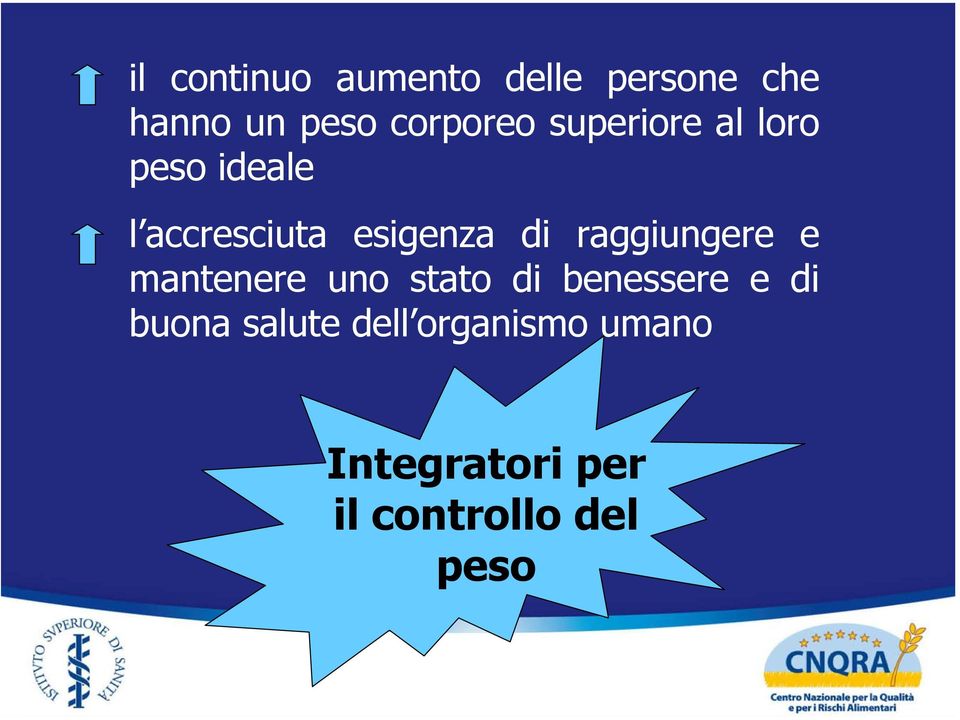 il continuo aumento delle persone che hanno un peso corporeo superiore al loro peso ideale

l’accresciuta esigenza di raggiungere e mantenere uno stato di benessere e di buona salute dell’organismo umano

Integratori per il controllo del peso

ISTITVTO SVPERIORE DI SANITÀ

CNQRA
Centro Nazionale per la Qualità e per i Rischi Alimentari